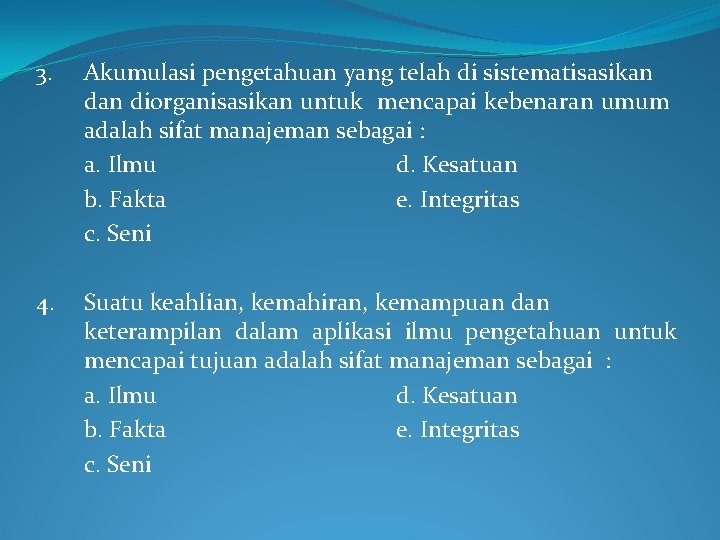 3. Akumulasi pengetahuan yang telah di sistematisasikan dan diorganisasikan untuk mencapai kebenaran umum adalah sifat manajeman sebagai :

a. Ilmu
b. Fakta
c. Seni
d. Kesatuan
e. Integritas

4. Suatu keahlian, kemahiran, kemampuan dan keterampilan dalam aplikasi ilmu pengetahuan untuk mencapai tujuan adalah sifat manajeman sebagai :

a. Ilmu
b. Fakta
c. Seni
d. Kesatuan
e. Integritas